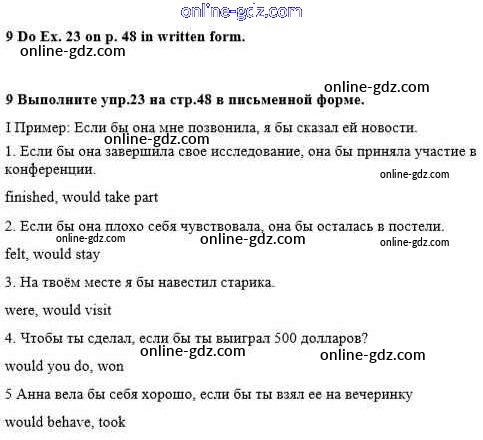 9 Do Ex. 23 on p. 48 in written form.

9 Выполните упр.23 на стр.48 в письменной форме.

I Пример: Если бы она мне позвонила, я бы сказал ей новости.

1. Если бы она завершила свое исследование, она бы приняла участие в конференции.

finished, would take part

2. Если бы она плохо себя чувствовала, она бы осталась в постели.

felt, would stay

3. На твоём месте я бы навестил старика.

were, would visit

4. Чтобы ты сделал, если бы ты выиграл 500 долларов?

would you do, won

5 Анна вела бы себя хорошо, если бы ты взял ее на вечеринку

would behave, took

online-gdz.com